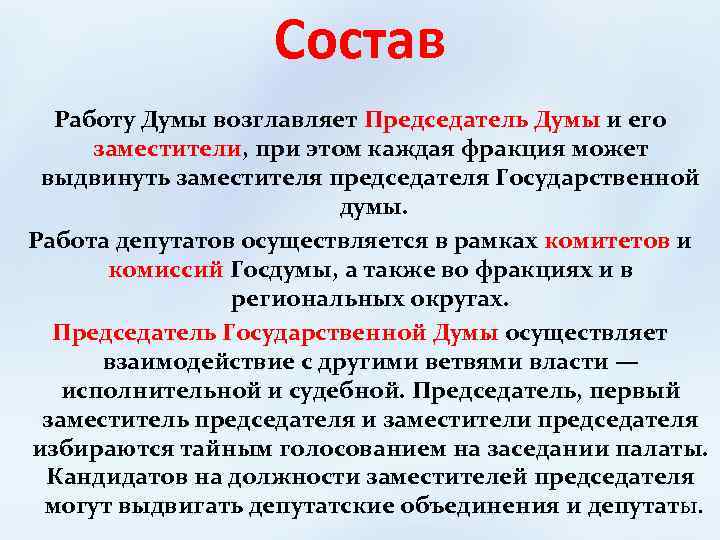 Состав

Работу Думы возглавляет Председатель Думы и его заместители, при этом каждая фракция может выдвинуть заместителя председателя Государственной думы.

Работа депутатов осуществляется в рамках комитетов и комиссий Госдумы, а также во фракциях и в региональных округах.

Председатель Государственной Думы осуществляет взаимодействие с другими ветвями власти — исполнительной и судебной. Председатель, первый заместитель председателя и заместители председателя избираются тайным голосованием на заседании палаты. Кандидатов на должности заместителей председателя могут выдвигать депутатские объединения и депутаты.